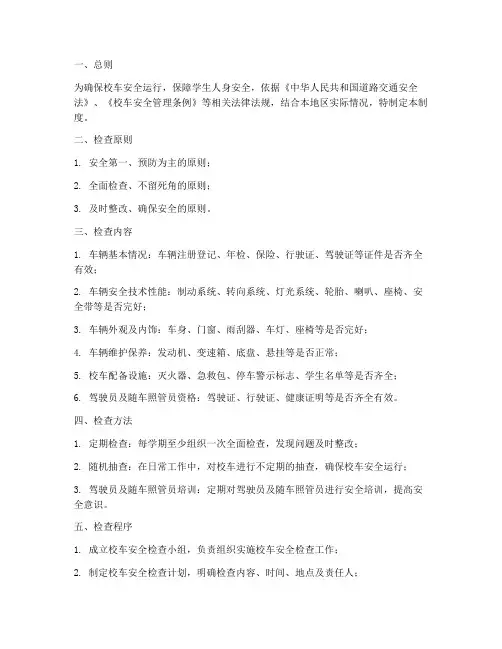 一、总则

为确保校车安全运行，保障学生人身安全，依据《中华人民共和国道路交通安全法》、《校车安全管理条例》等相关法律法规，结合本地区实际情况，特制定本制度。

二、检查原则

1. 安全第一、预防为主的原则；

2. 全面检查、不留死角的原则；

3. 及时整改、确保安全的原则。

三、检查内容

1. 车辆基本情况：车辆注册登记、年检、保险、行驶证、驾驶证等证件是否齐全有效；

2. 车辆安全技术性能：制动系统、转向系统、灯光系统、轮胎、喇叭、座椅、安全带等是否完好；

3. 车辆外观及内饰：车身、门窗、雨刮器、车灯、座椅等是否完好；

4. 车辆维护保养：发动机、变速箱、底盘、悬挂等是否正常；

5. 校车配备设施：灭火器、急救包、停车警示标志、学生名单等是否齐全；

6. 驾驶员及随车照管员资格：驾驶证、行驶证、健康证明等是否齐全有效。

四、检查方法

1. 定期检查：每学期至少组织一次全面检查，发现问题及时整改；

2. 随机抽查：在日常工作中，对校车进行不定期的抽查，确保校车安全运行；

3. 驾驶员及随车照管员培训：定期对驾驶员及随车照管员进行安全培训，提高安全意识。

五、检查程序

1. 成立校车安全检查小组，负责组织实施校车安全检查工作；

2. 制定校车安全检查计划，明确检查内容、时间、地点及责任人；